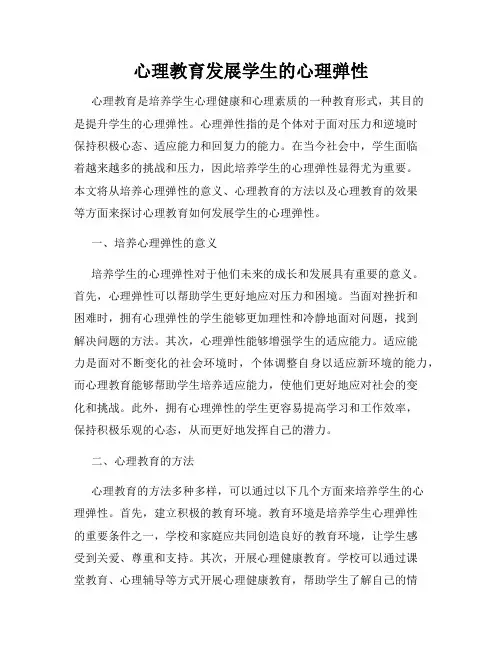 心理教育发展学生的心理弹性

心理教育是培养学生心理健康和心理素质的一种教育形式，其目的是提升学生的心理弹性。心理弹性指的是个体对于面对压力和逆境时保持积极心态、适应能力和回复力的能力。在当今社会中，学生面临着越来越多的挑战和压力，因此培养学生的心理弹性显得尤为重要。本文将从培养心理弹性的意义、心理教育的方法以及心理教育的效果等方面来探讨心理教育如何发展学生的心理弹性。

一、培养心理弹性的意义

培养学生的心理弹性对于他们未来的成长和发展具有重要的意义。首先，心理弹性可以帮助学生更好地应对压力和困境。当面对挫折和困难时，拥有心理弹性的学生能够更加理性和冷静地面对问题，找到解决问题的方法。其次，心理弹性能够增强学生的适应能力。适应能力是面对不断变化的社会环境时，个体调整自身以适应新环境的能力，而心理教育能够帮助学生培养适应能力，使他们更好地应对社会的变化和挑战。此外，拥有心理弹性的学生更容易提高学习和工作效率，保持积极乐观的心态，从而更好地发挥自己的潜力。

二、心理教育的方法

心理教育的方法多种多样，可以通过以下几个方面来培养学生的心理弹性。首先，建立积极的教育环境。教育环境是培养学生心理弹性的重要条件之一，学校和家庭应共同创造良好的教育环境，让学生感受到关爱、尊重和支持。其次，开展心理健康教育。学校可以通过课堂教育、心理辅导等方式开展心理健康教育，帮助学生了解自己的情